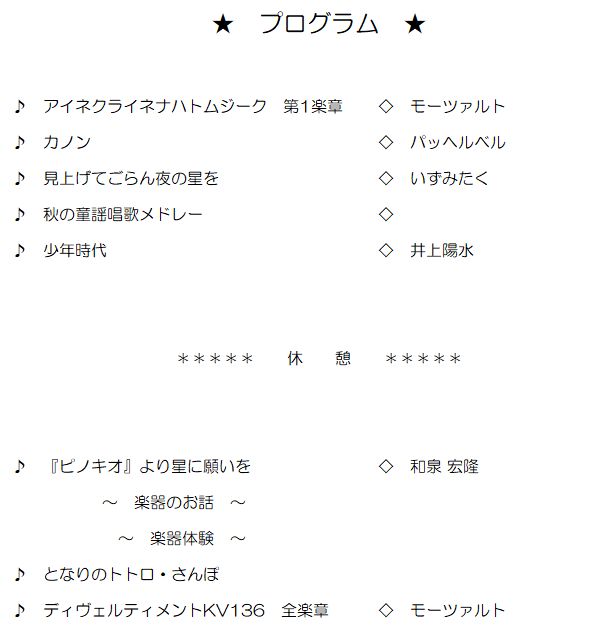 ★ プログラム ★

♪ アイネクライネナハトムジーク 第1楽章 ◇ モーツァルト

♪ カノン ◇ パッヘルベル

♪ 見上げてごらん夜の星を ◇ いずみたく

♪ 秋の童謡唱歌メドレー ◇

♪ 少年時代 ◇ 井上陽水

＊＊＊＊＊ 休 憩 ＊＊＊＊＊

♪ 『ピノキオ』より星に願いを ◇ 和泉 宏隆

～ 楽器のお話 ～

～ 楽器体験 ～

♪ となりのトトロ・さんぽ

♪ ディヴェルティメントKV136 全楽章 ◇ モーツァルト